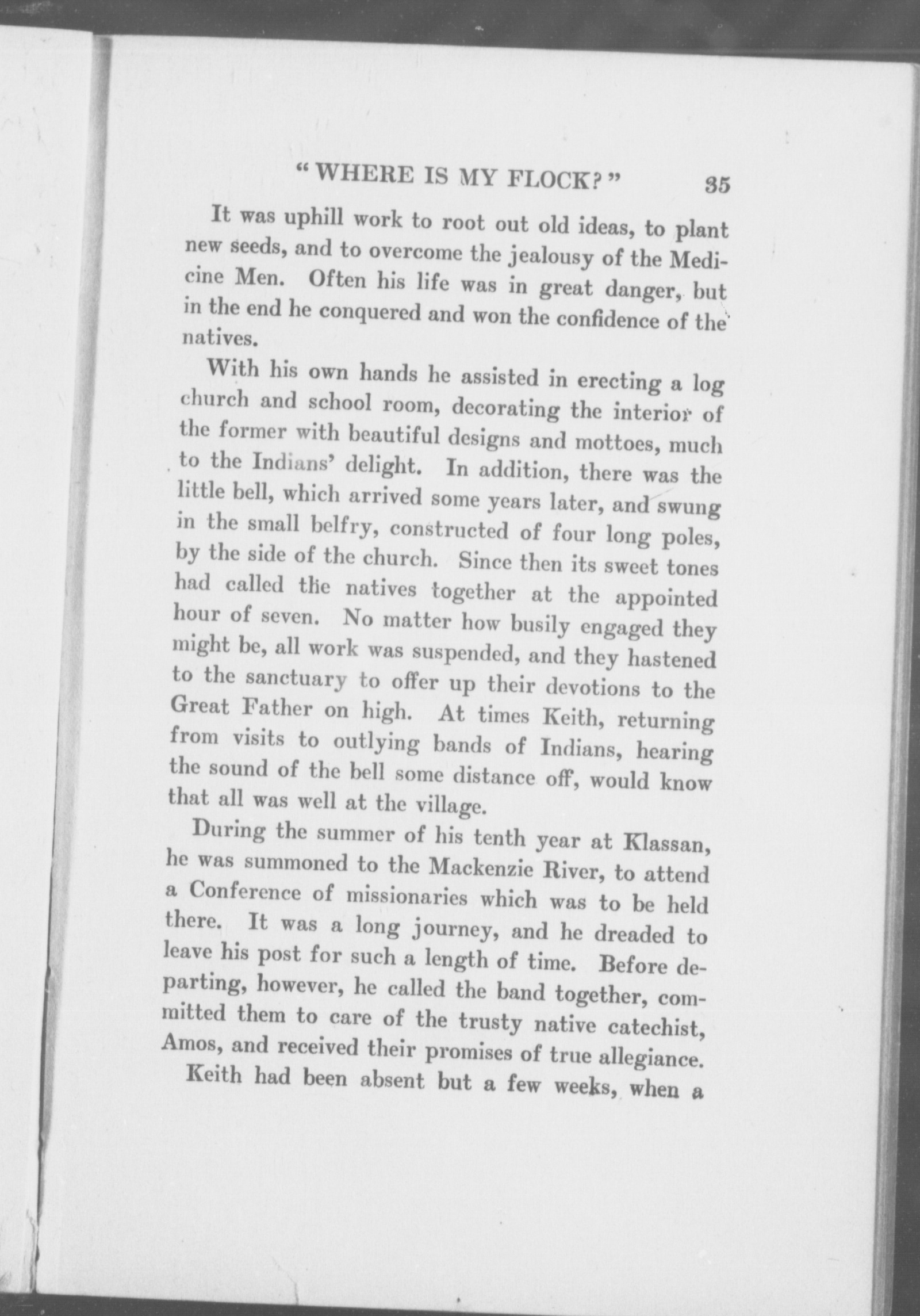 "WHERE IS MY FLOCK?" 35

It was uphill work to root out old ideas, to plant new seeds, and to overcome the jealousy of the Medicine Men. Often his life was in great danger, but in the end he conquered and won the confidence of the natives.

With his own hands he assisted in erecting a log church and school room, decorating the interior of the former with beautiful designs and mottoes, much to the Indians' delight. In addition, there was the little bell, which arrived some years later, and swung in the small belfry, constructed of four long poles, by the side of the church. Since then its sweet tones had called the natives together at the appointed hour of seven. No matter how busily engaged they might be, all work was suspended, and they hastened to the sanctuary to offer up their devotions to the Great Father on high. At times Keith, returning from visits to outlying bands of Indians, hearing the sound of the bell some distance off, would know that all was well at the village.

During the summer of his tenth year at Klassan, he was summoned to the Mackenzie River, to attend a Conference of missionaries which was to be held there. It was a long journey, and he dreaded to leave his post for such a length of time. Before departing, however, he called the band together, committed them to care of the trusty native catechist, Amos, and received their promises of true allegiance.

Keith had been absent but a few weeks, when a